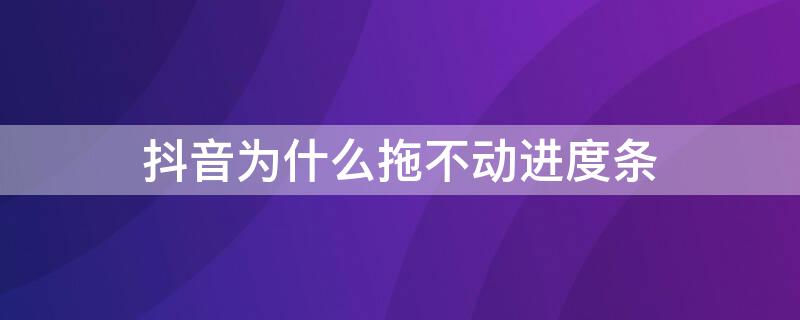 抖音为什么拖不动进度条